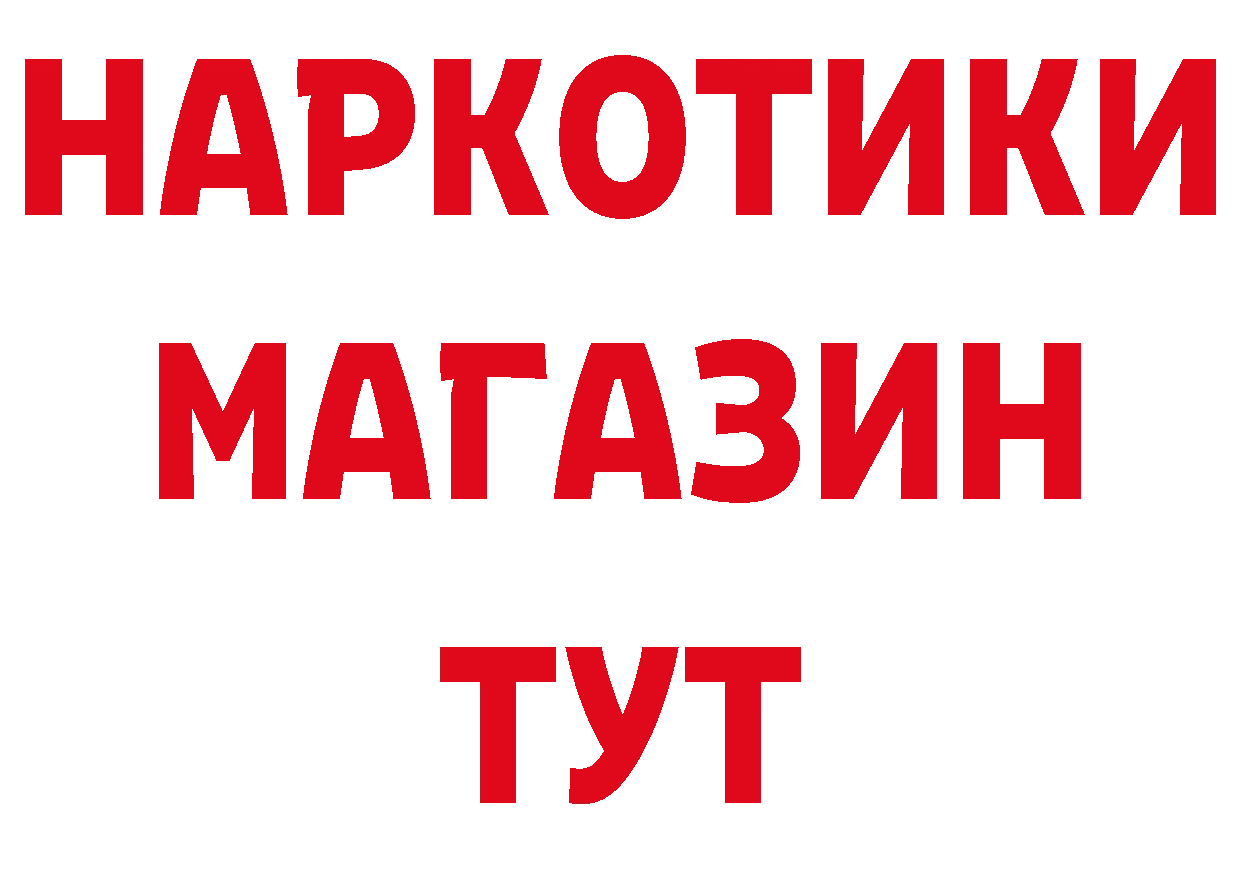 НАРКОТИКИ
МАГАЗИН
ТУТ